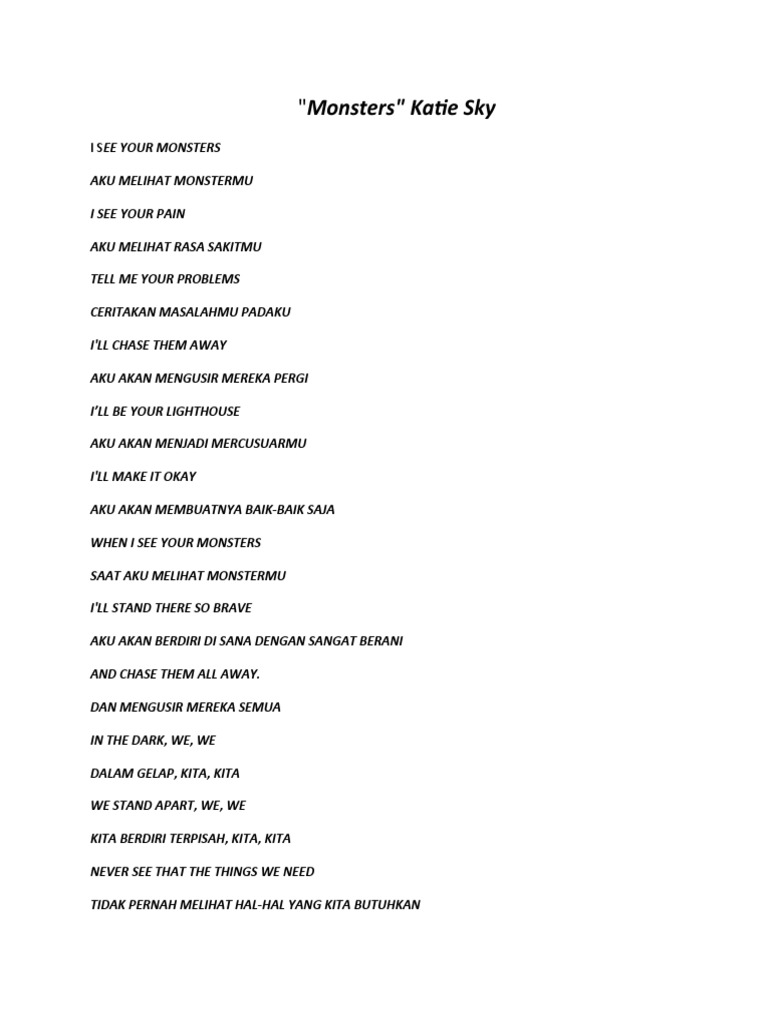 "Monsters" Katie Sky

I SEE YOUR MONSTERS

AKU MELIHAT MONSTERMU

I SEE YOUR PAIN

AKU MELIHAT RASA SAKITMU

TELL ME YOUR PROBLEMS

CERITAKAN MASALAHMU PADAKU

I'LL CHASE THEM AWAY

AKU AKAN MENGUSIR MEREKA PERGI

I'LL BE YOUR LIGHTHOUSE

AKU AKAN MENJADI MERCUSUARMU

I'LL MAKE IT OKAY

AKU AKAN MEMBUATNYA BAIK-BAIK SAJA

WHEN I SEE YOUR MONSTERS

SAAT AKU MELIHAT MONSTERMU

I'LL STAND THERE SO BRAVE

AKU AKAN BERDIRI DI SANA DENGAN SANGAT BERANI

AND CHASE THEM ALL AWAY.

DAN MENGUSIR MEREKA SEMUA

IN THE DARK, WE, WE

DALAM GELAP, KITA, KITA

WE STAND APART, WE, WE

KITA BERDIRI TERPISAH, KITA, KITA

NEVER SEE THAT THE THINGS WE NEED

TIDAK PERNAH MELIHAT HAL-HAL YANG KITA BUTUHKAN